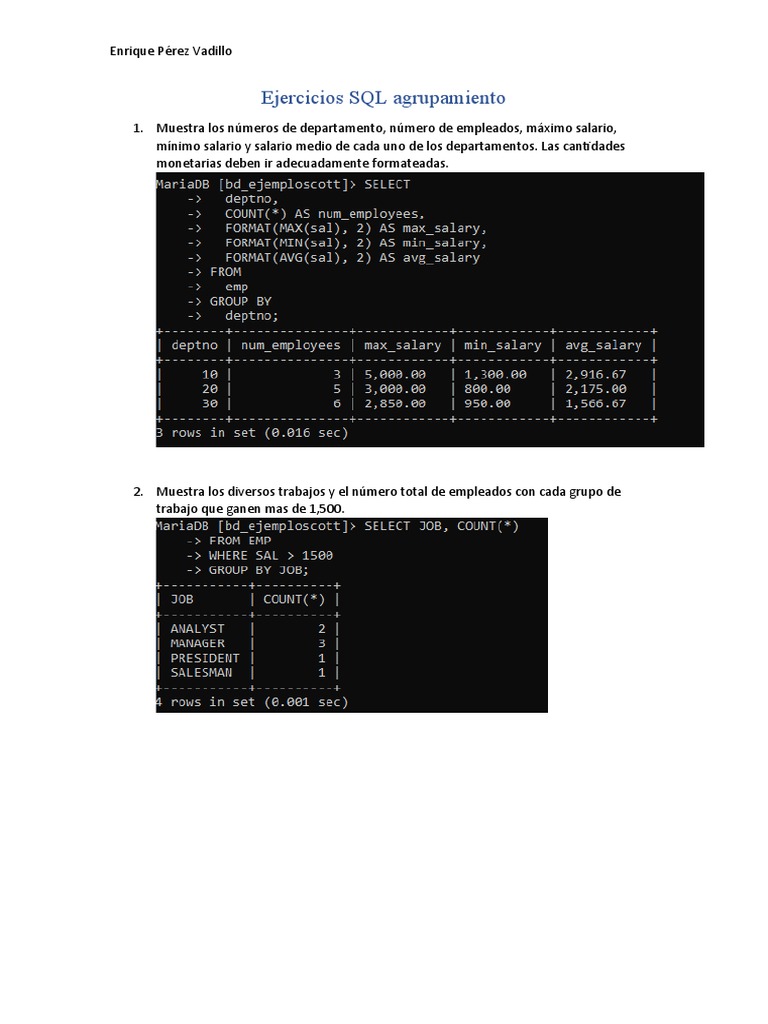 Enrique Pérez Vadillo

Ejercicios SQL agrupamiento

1. Muestra los números de departamento, número de empleados, máximo salario, mínimo salario y salario medio de cada uno de los departamentos. Las cantidades monetarias deben ir adecuadamente formateadas.

MariaDB [bd_ejemploscott]> SELECT
    ->   deptno,
    ->   COUNT(*) AS num_employees,
    ->   FORMAT(MAX(sal), 2) AS max_salary,
    ->   FORMAT(MIN(sal), 2) AS min_salary,
    ->   FORMAT(AVG(sal), 2) AS avg_salary
    -> FROM
    ->   emp
    -> GROUP BY
    ->   deptno;

| deptno | num_employees | max_salary | min_salary | avg_salary |
|---|---|---|---|---|
| 10 | 3 | 5,000.00 | 1,300.00 | 2,916.67 |
| 20 | 5 | 3,000.00 | 800.00 | 2,175.00 |
| 30 | 6 | 2,850.00 | 950.00 | 1,566.67 |

3 rows in set (0.016 sec)

2. Muestra los diversos trabajos y el número total de empleados con cada grupo de trabajo que ganen mas de 1,500.

MariaDB [bd_ejemploscott]> SELECT JOB, COUNT(*)
    -> FROM EMP
    -> WHERE SAL > 1500
    -> GROUP BY JOB;

| JOB | COUNT(*) |
|---|---|
| ANALYST | 2 |
| MANAGER | 3 |
| PRESIDENT | 1 |
| SALESMAN | 1 |

4 rows in set (0.001 sec)